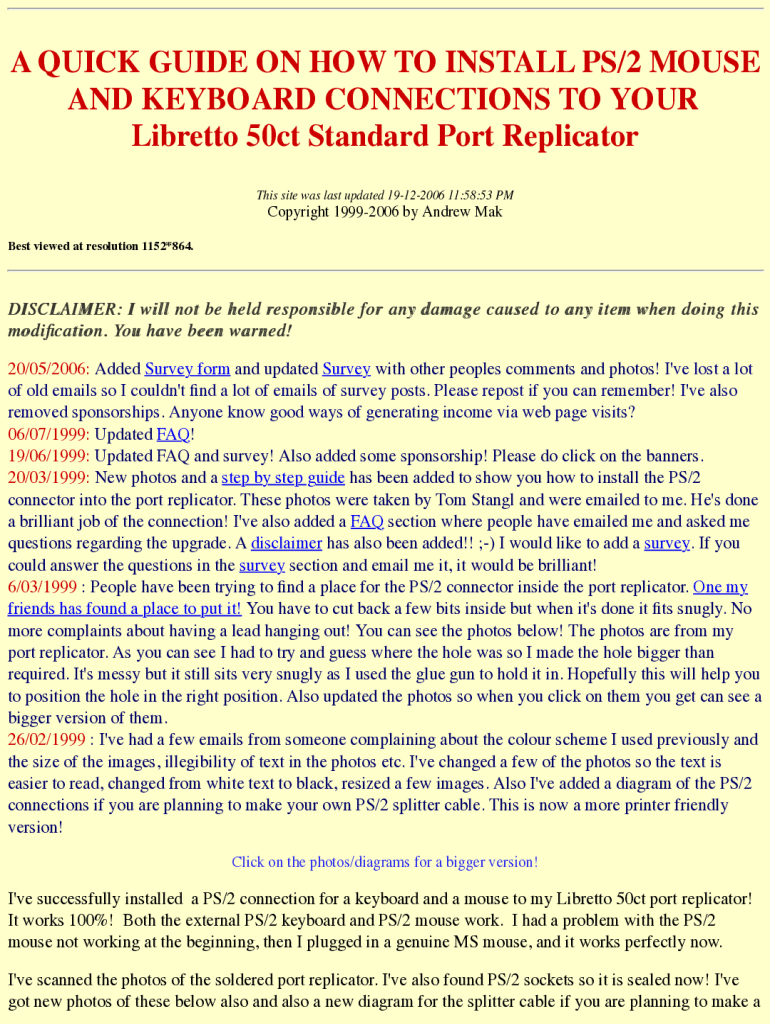 A QUICK GUIDE ON HOW TO INSTALL PS/2 MOUSE AND KEYBOARD CONNECTIONS TO YOUR
Libretto 50ct Standard Port Replicator

This site was last updated 19-12-2006 11:58:53 PM
Copyright 1999-2006 by Andrew Mak

Best viewed at resolution 1152*864.

DISCLAIMER: I will not be held responsible for any damage caused to any item when doing this modification. You have been warned!

20/05/2006: Added Survey form and updated Survey with other peoples comments and photos! I've lost a lot of old emails so I couldn't find a lot of emails of survey posts. Please repost if you can remember! I've also removed sponsorships. Anyone know good ways of generating income via web page visits?
06/07/1999: Updated FAQ!
19/06/1999: Updated FAQ and survey! Also added some sponsorship! Please do click on the banners.
20/03/1999: New photos and a step by step guide has been added to show you how to install the PS/2 connector into the port replicator. These photos were taken by Tom Stangl and were emailed to me. He's done a brilliant job of the connection! I've also added a FAQ section where people have emailed me and asked me questions regarding the upgrade. A disclaimer has also been added!! ;-) I would like to add a survey. If you could answer the questions in the survey section and email me it, it would be brilliant!
6/03/1999 : People have been trying to find a place for the PS/2 connector inside the port replicator. One my friends has found a place to put it! You have to cut back a few bits inside but when it's done it fits snugly. No more complaints about having a lead hanging out! You can see the photos below! The photos are from my port replicator. As you can see I had to try and guess where the hole was so I made the hole bigger than required. It's messy but it still sits very snugly as I used the glue gun to hold it in. Hopefully this will help you to position the hole in the right position. Also updated the photos so when you click on them you get can see a bigger version of them.
26/02/1999 : I've had a few emails from someone complaining about the colour scheme I used previously and the size of the images, illegibility of text in the photos etc. I've changed a few of the photos so the text is easier to read, changed from white text to black, resized a few images. Also I've added a diagram of the PS/2 connections if you are planning to make your own PS/2 splitter cable. This is now a more printer friendly version!

Click on the photos/diagrams for a bigger version!

I've successfully installed a PS/2 connection for a keyboard and a mouse to my Libretto 50ct port replicator! It works 100%! Both the external PS/2 keyboard and PS/2 mouse work. I had a problem with the PS/2 mouse not working at the beginning, then I plugged in a genuine MS mouse, and it works perfectly now.

I've scanned the photos of the soldered port replicator. I've also found PS/2 sockets so it is sealed now! I've got new photos of these below also and also a new diagram for the splitter cable if you are planning to make a